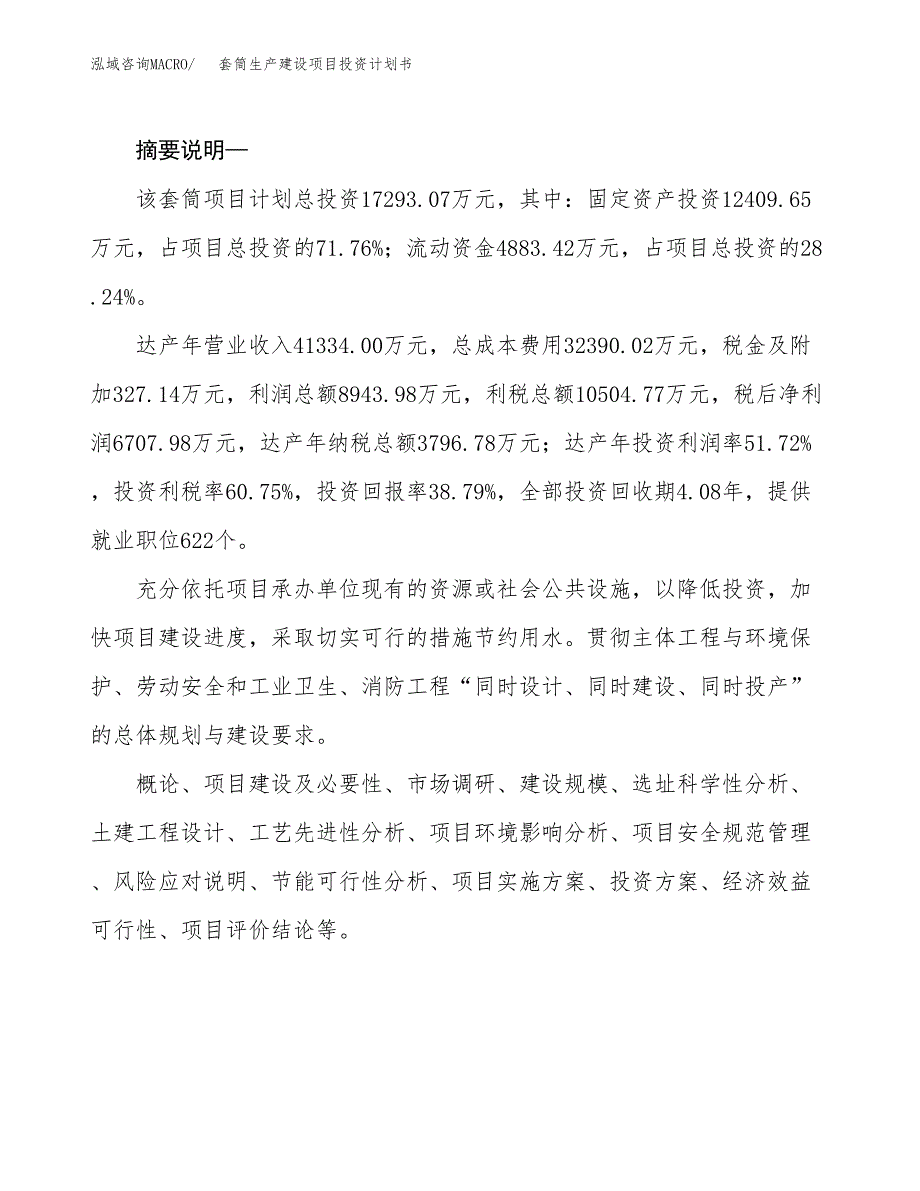 泓域咨询MACRO/　　套筒生产建设项目投资计划书

摘要说明—

该套筒项目计划总投资17293.07万元，其中：固定资产投资12409.65万元，占项目总投资的71.76%；流动资金4883.42万元，占项目总投资的28.24%。

达产年营业收入41334.00万元，总成本费用32390.02万元，税金及附加327.14万元，利润总额8943.98万元，利税总额10504.77万元，税后净利润6707.98万元，达产年纳税总额3796.78万元；达产年投资利润率51.72%，投资利税率60.75%，投资回报率38.79%，全部投资回收期4.08年，提供就业职位622个。

充分依托项目承办单位现有的资源或社会公共设施，以降低投资，加快项目建设进度，采取切实可行的措施节约用水。贯彻主体工程与环境保护、劳动安全和工业卫生、消防工程“同时设计、同时建设、同时投产”的总体规划与建设要求。

概论、项目建设及必要性、市场调研、建设规模、选址科学性分析、土建工程设计、工艺先进性分析、项目环境影响分析、项目安全规范管理、风险应对说明、节能可行性分析、项目实施方案、投资方案、经济效益可行性、项目评价结论等。